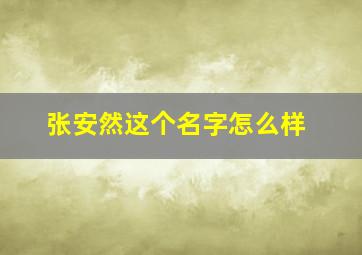 张安然这个名字怎么样